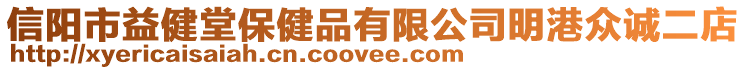 信阳市益健堂保健品有限公司明港众诚二店
http://xyericaisaiah.cn.coovee.com